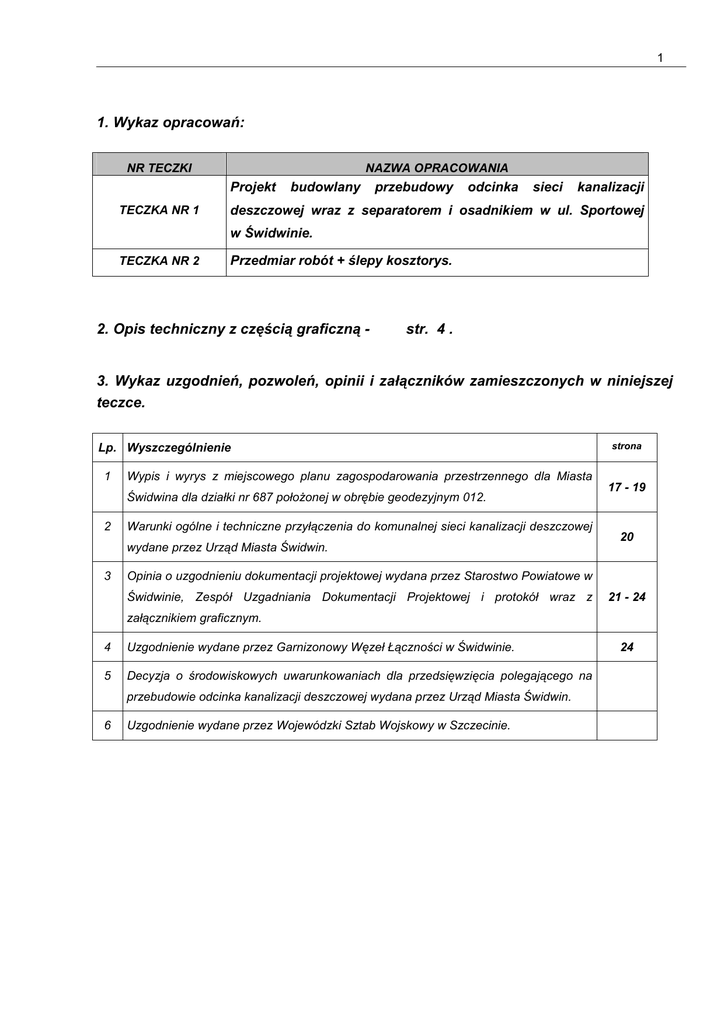 1

1. Wykaz opracowań:

| NR TECZKI | NAZWA OPRACOWANIA |
|---|---|
| TECZKA NR 1 | Projekt budowlany przebudowy odcinka sieci kanalizacji deszczowej wraz z separatorem i osadnikiem w ul. Sportowej w Świdwinie. |
| TECZKA NR 2 | Przedmiar robót + ślepy kosztorys. |

2. Opis techniczny z częścią graficzną - str. 4 .

3. Wykaz uzgodnień, pozwoleń, opinii i załączników zamieszczonych w niniejszej teczce.

| Lp. | Wyszczególnienie | strona |
|---|---|---|
| 1 | Wypis i wyrys z miejscowego planu zagospodarowania przestrzennego dla Miasta Świdwina dla działki nr 687 położonej w obrębie geodezyjnym 012. | 17 - 19 |
| 2 | Warunki ogólne i techniczne przyłączenia do komunalnej sieci kanalizacji deszczowej wydane przez Urząd Miasta Świdwin. | 20 |
| 3 | Opinia o uzgodnieniu dokumentacji projektowej wydana przez Starostwo Powiatowe w Świdwinie, Zespół Uzgadniania Dokumentacji Projektowej i protokół wraz z załącznikiem graficznym. | 21 - 24 |
| 4 | Uzgodnienie wydane przez Garnizonowy Węzeł Łączności w Świdwinie. | 24 |
| 5 | Decyzja o środowiskowych uwarunkowaniach dla przedsięwzięcia polegającego na przebudowie odcinka kanalizacji deszczowej wydana przez Urząd Miasta Świdwin. | |
| 6 | Uzgodnienie wydane przez Wojewódzki Sztab Wojskowy w Szczecinie. | |